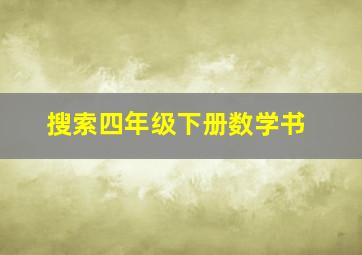 搜索四年级下册数学书